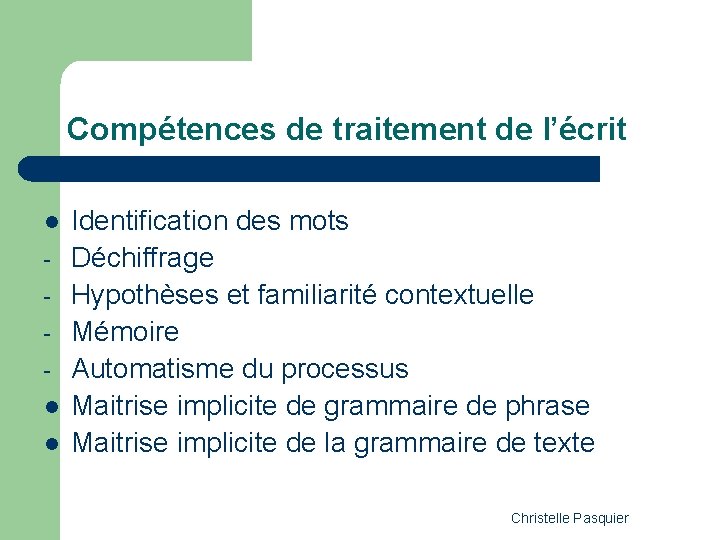 Compétences de traitement de l'écrit

• Identification des mots
- Déchiffrage
- Hypothèses et familiarité contextuelle
- Mémoire
- Automatisme du processus
• Maitrise implicite de grammaire de phrase
• Maitrise implicite de la grammaire de texte

Christelle Pasquier